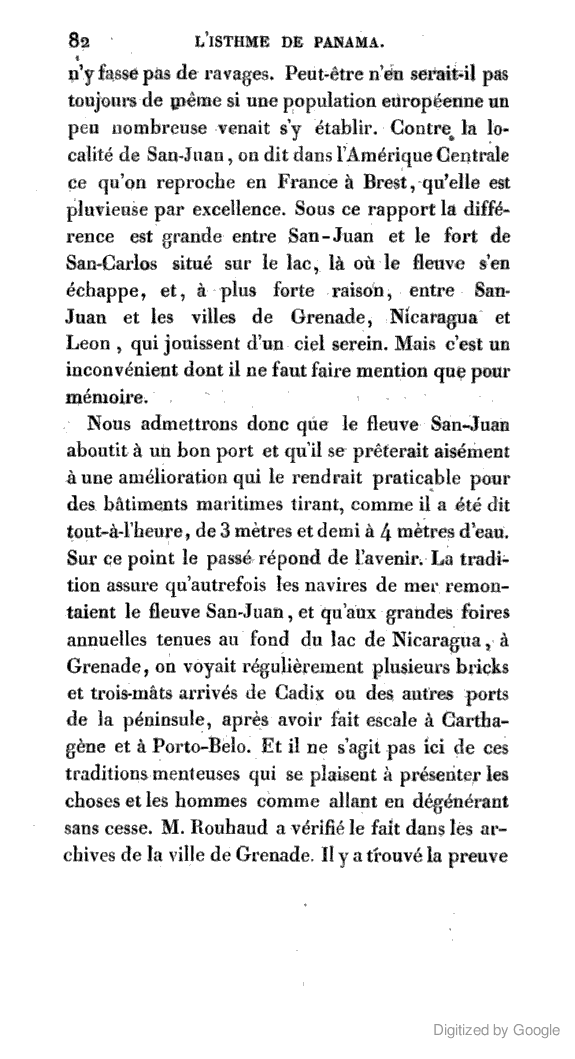 82 L'ISTHME DE PANAMA.

n'y fasse pas de ravages. Peut-être n'en serait-il pas toujours de même si une population européenne un peu nombreuse venait s'y établir. Contre la localité de San-Juan, on dit dans l'Amérique Centrale ce qu'on reproche en France à Brest, qu'elle est pluvieuse par excellence. Sous ce rapport la différence est grande entre San-Juan et le fort de San-Carlos situé sur le lac, là où le fleuve s'en échappe, et, à plus forte raison, entre San-Juan et les villes de Grenade, Nicaragua et Leon, qui jouissent d'un ciel serein. Mais c'est un inconvénient dont il ne faut faire mention que pour mémoire.

Nous admettrons donc que le fleuve San-Juan aboutit à un bon port et qu'il se prêterait aisément à une amélioration qui le rendrait praticable pour des bâtiments maritimes tirant, comme il a été dit tout-à-l'heure, de 3 mètres et demi à 4 mètres d'eau. Sur ce point le passé répond de l'avenir. La tradition assure qu'autrefois les navires de mer remontaient le fleuve San-Juan, et qu'aux grandes foires annuelles tenues au fond du lac de Nicaragua, à Grenade, on voyait régulièrement plusieurs bricks et trois-mâts arrivés de Cadix ou des autres ports de la péninsule, après avoir fait escale à Carthagène et à Porto-Belo. Et il ne s'agit pas ici de ces traditions menteuses qui se plaisent à présenter les choses et les hommes comme allant en dégénérant sans cesse. M. Rouhaud a vérifié le fait dans les archives de la ville de Grenade. Il y a trouvé la preuve

Digitized by Google